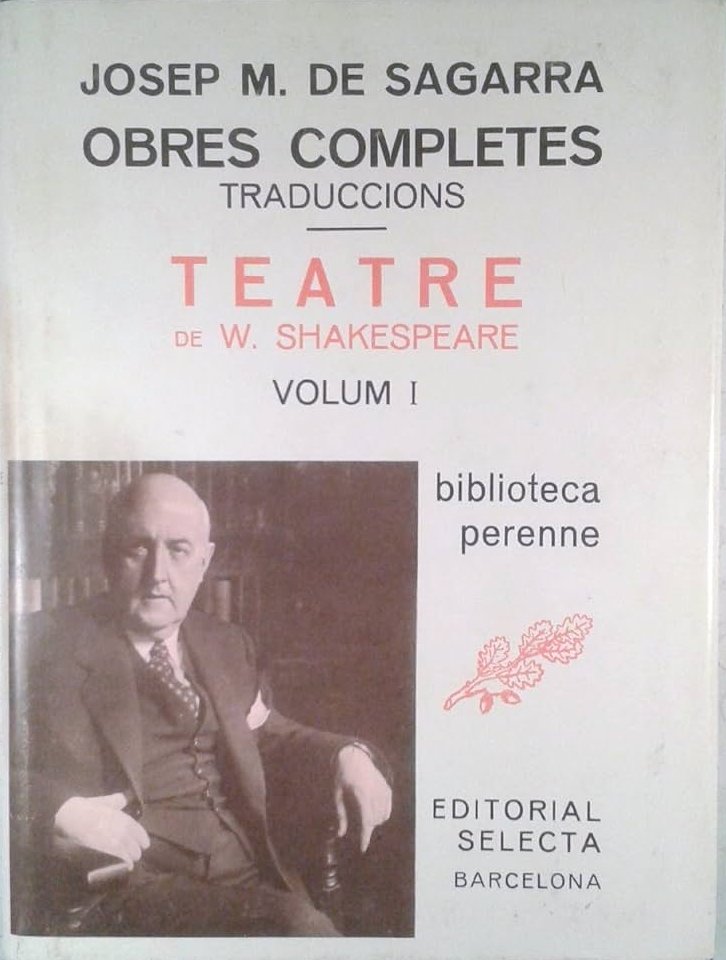 JOSEP M. DE SAGARRA
OBRES COMPLETES
TRADUCCIONS

TEATRE
DE W. SHAKESPEARE
VOLUM I

biblioteca
perenne

EDITORIAL
SELECTA
BARCELONA